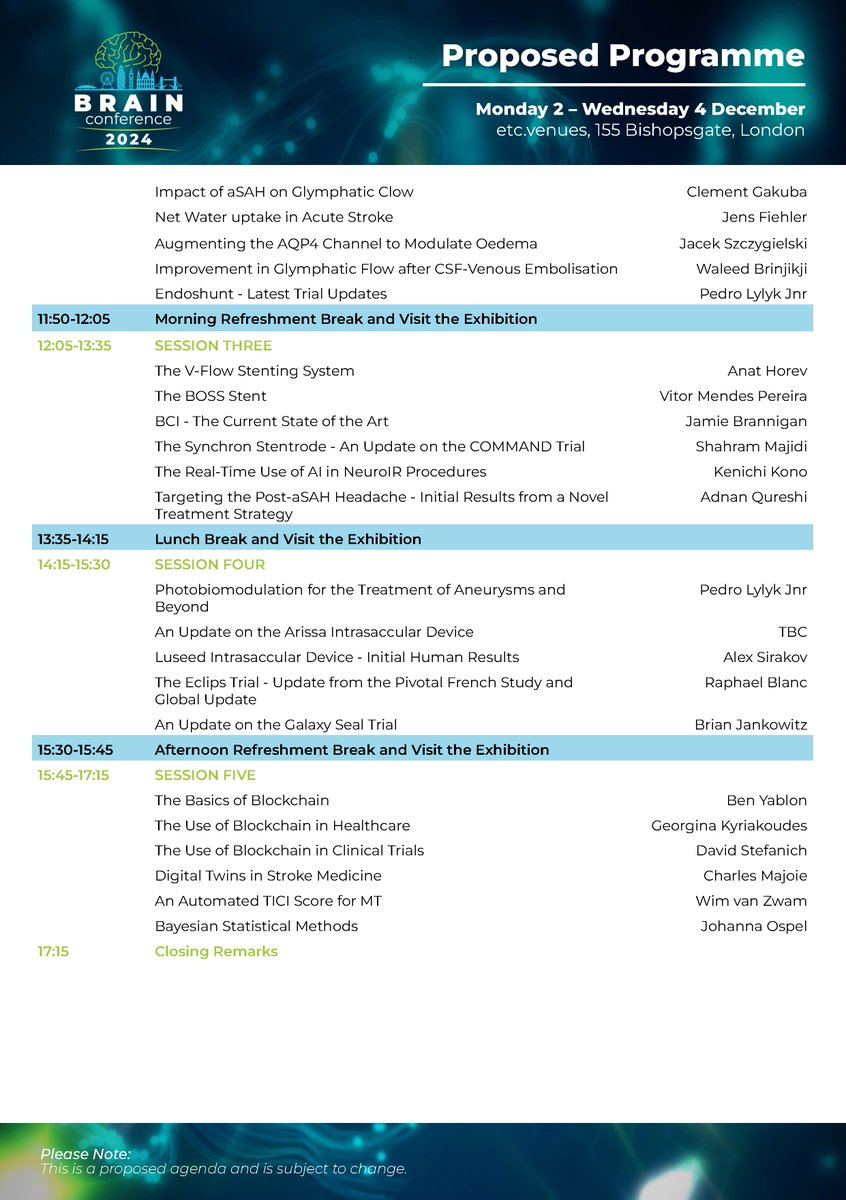 BRAIN
conference
2024

Proposed Programme

Monday 2 – Wednesday 4 December
etc.venues, 155 Bishopsgate, London

| | | |
|---|---|---|
| | Impact of aSAH on Glymphatic Clow | Clement Gakuba |
| | Net Water uptake in Acute Stroke | Jens Fiehler |
| | Augmenting the AQP4 Channel to Modulate Oedema | Jacek Szczygielski |
| | Improvement in Glymphatic Flow after CSF-Venous Embolisation | Waleed Brinjikji |
| | Endoshunt - Latest Trial Updates | Pedro Lylyk Jnr |
| 11:50-12:05 | Morning Refreshment Break and Visit the Exhibition | |
| 12:05-13:35 | SESSION THREE | |
| | The V-Flow Stenting System | Anat Horev |
| | The BOSS Stent | Vitor Mendes Pereira |
| | BCI - The Current State of the Art | Jamie Brannigan |
| | The Synchron Stentrode - An Update on the COMMAND Trial | Shahram Majidi |
| | The Real-Time Use of AI in NeuroIR Procedures | Kenichi Kono |
| | Targeting the Post-aSAH Headache - Initial Results from a Novel Treatment Strategy | Adnan Qureshi |
| 13:35-14:15 | Lunch Break and Visit the Exhibition | |
| 14:15-15:30 | SESSION FOUR | |
| | Photobiomodulation for the Treatment of Aneurysms and Beyond | Pedro Lylyk Jnr |
| | An Update on the Arissa Intrasaccular Device | TBC |
| | Luseed Intrasaccular Device - Initial Human Results | Alex Sirakov |
| | The Eclips Trial - Update from the Pivotal French Study and Global Update | Raphael Blanc |
| | An Update on the Galaxy Seal Trial | Brian Jankowitz |
| 15:30-15:45 | Afternoon Refreshment Break and Visit the Exhibition | |
| 15:45-17:15 | SESSION FIVE | |
| | The Basics of Blockchain | Ben Yablon |
| | The Use of Blockchain in Healthcare | Georgina Kyriakoudes |
| | The Use of Blockchain in Clinical Trials | David Stefanich |
| | Digital Twins in Stroke Medicine | Charles Majoie |
| | An Automated TICI Score for MT | Wim van Zwam |
| | Bayesian Statistical Methods | Johanna Ospel |
| 17:15 | Closing Remarks | |

Please Note:
This is a proposed agenda and is subject to change.